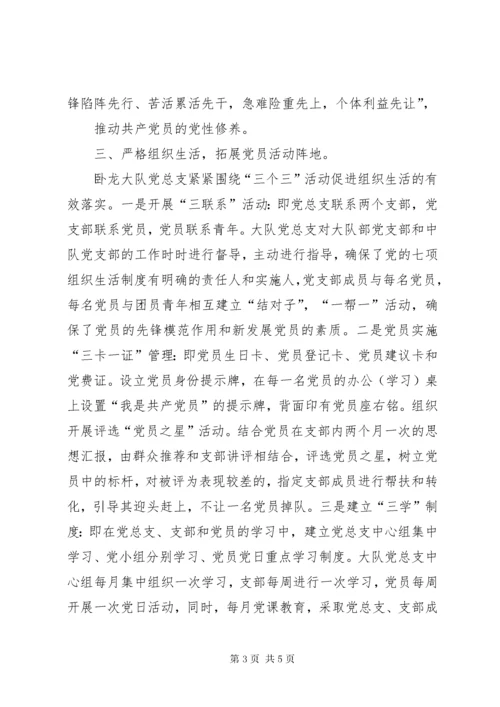 锋陷阵先行、苦活累活先干，急难险重先上，个体利益先让”，

推动共产党员的党性修养。

三、严格组织生活，拓展党员活动阵地。

卧龙大队党总支紧紧围绕“三个三”活动促进组织生活的有效落实。一是开展“三联系”活动：即党总支联系两个支部，党支部联系党员，党员联系青年。大队党总支对大队部党支部和中队党支部的工作时时进行督导，主动进行指导，确保了党的七项组织生活制度有明确的责任人和实施人，党支部成员与每名党员，每名党员与团员青年相互建立“结对子”，“一帮一”活动，确保了党员的先锋模范作用和新发展党员的素质。二是党员实施“三卡一证”管理：即党员生日卡、党员登记卡、党员建议卡和党费证。设立党员身份提示牌，在每一名党员的办公（学习）桌上设置“我是共产党员”的提示牌，背面印有党员座右铭。组织开展评选“党员之星”活动。结合党员在支部内两个月一次的思想汇报，由群众推荐和支部讲评相结合，评选党员之星，树立党员中的标杆，对被评为表现较差的，指定支部成员进行帮扶和转化，引导其迎头赶上，不让一名党员掉队。三是建立“三学”制度：即在党总支、支部和党员的学习中，建立党总支中心组集中学习、党小组分别学习、党员党日重点学习制度。大队党总支中心组每月集中组织一次学习，支部每周进行一次学习，党员每周开展一次党日活动，同时，每月党课教育，采取党总支、支部成

第 3 页 共 5 页